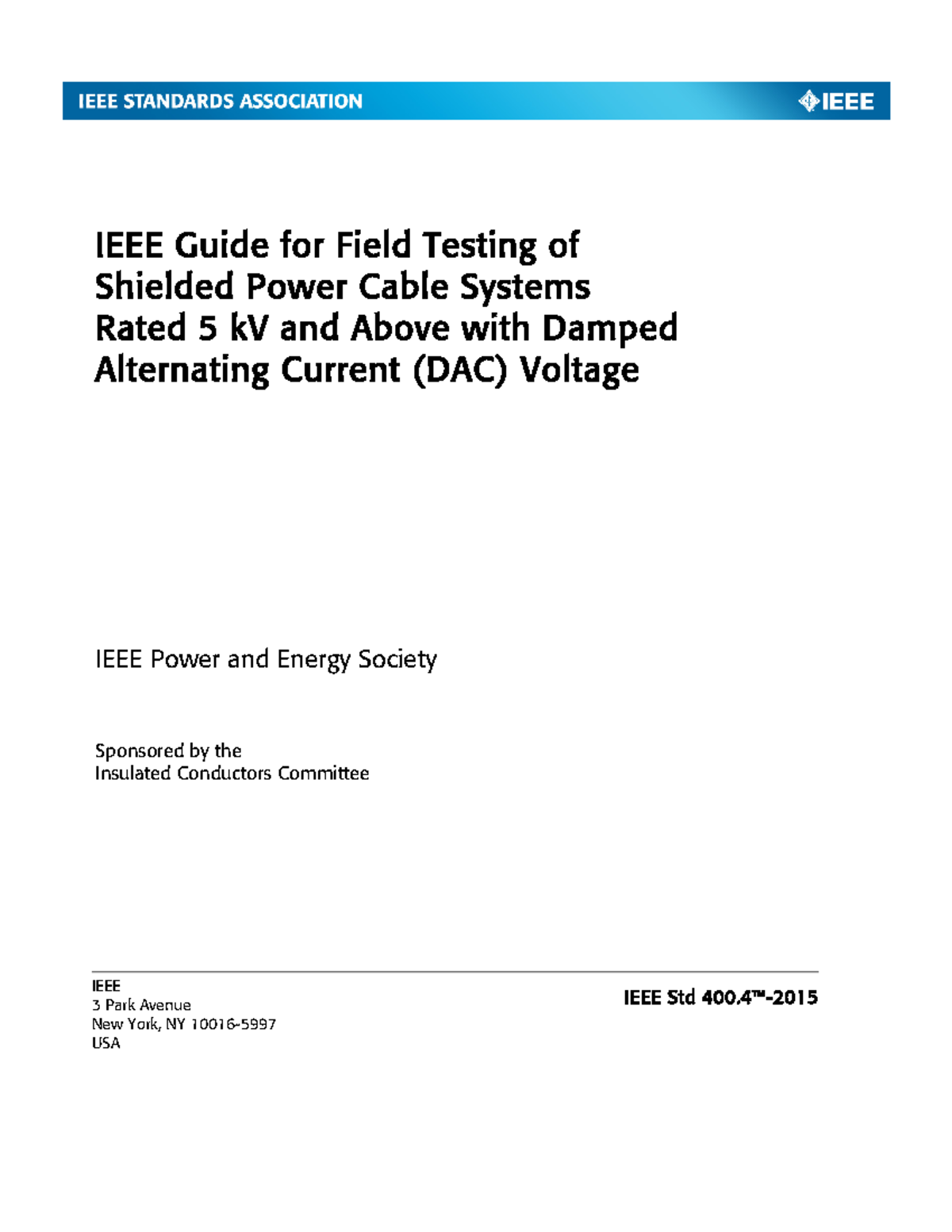 IEEE STANDARDS ASSOCIATION

IEEE

IEEE Guide for Field Testing of Shielded Power Cable Systems Rated 5 kV and Above with Damped Alternating Current (DAC) Voltage

IEEE Power and Energy Society

Sponsored by the
Insulated Conductors Committee

IEEE
3 Park Avenue
New York, NY 10016-5997
USA

IEEE Std 400.4™-2015